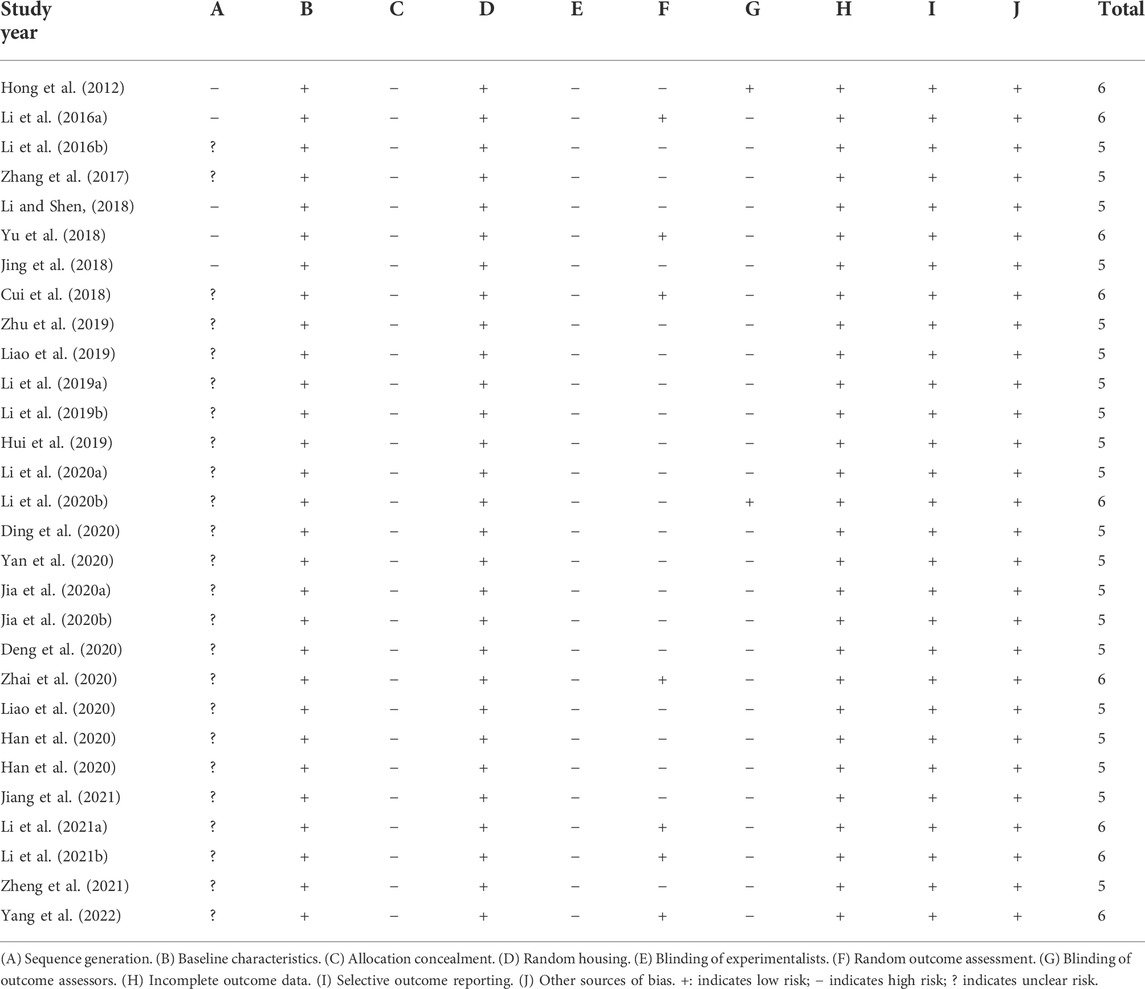 | Study year | A | B | C | D | E | F | G | H | I | J | Total |
|---|---|---|---|---|---|---|---|---|---|---|---|
| Hong et al. (2012) | − | + | − | + | − | − | + | + | + | + | 6 |
| Li et al. (2016a) | − | + | − | + | − | + | − | + | + | + | 6 |
| Li et al. (2016b) | ? | + | − | + | − | − | − | + | + | + | 5 |
| Zhang et al. (2017) | ? | + | − | + | − | − | − | + | + | + | 5 |
| Li and Shen, (2018) | − | + | − | + | − | − | − | + | + | + | 5 |
| Yu et al. (2018) | − | + | − | + | − | + | − | + | + | + | 6 |
| Jing et al. (2018) | − | + | − | + | − | − | − | + | + | + | 5 |
| Cui et al. (2018) | ? | + | − | + | − | + | − | + | + | + | 6 |
| Zhu et al. (2019) | ? | + | − | + | − | − | − | + | + | + | 5 |
| Liao et al. (2019) | ? | + | − | + | − | − | − | + | + | + | 5 |
| Li et al. (2019a) | ? | + | − | + | − | − | − | + | + | + | 5 |
| Li et al. (2019b) | ? | + | − | + | − | − | − | + | + | + | 5 |
| Hui et al. (2019) | ? | + | − | + | − | − | − | + | + | + | 5 |
| Li et al. (2020a) | ? | + | − | + | − | − | − | + | + | + | 5 |
| Li et al. (2020b) | ? | + | − | + | − | − | + | + | + | + | 6 |
| Ding et al. (2020) | ? | + | − | + | − | − | − | + | + | + | 5 |
| Yan et al. (2020) | ? | + | − | + | − | − | − | + | + | + | 5 |
| Jia et al. (2020a) | ? | + | − | + | − | − | − | + | + | + | 5 |
| Jia et al. (2020b) | ? | + | − | + | − | − | − | + | + | + | 5 |
| Deng et al. (2020) | ? | + | − | + | − | − | − | + | + | + | 5 |
| Zhai et al. (2020) | ? | + | − | + | − | + | − | + | + | + | 6 |
| Liao et al. (2020) | ? | + | − | + | − | − | − | + | + | + | 5 |
| Han et al. (2020) | ? | + | − | + | − | − | − | + | + | + | 5 |
| Han et al. (2020) | ? | + | − | + | − | − | − | + | + | + | 5 |
| Jiang et al. (2021) | ? | + | − | + | − | − | − | + | + | + | 5 |
| Li et al. (2021a) | ? | + | − | + | − | + | − | + | + | + | 6 |
| Li et al. (2021b) | ? | + | − | + | − | + | − | + | + | + | 6 |
| Zheng et al. (2021) | ? | + | − | + | − | − | − | + | + | + | 5 |
| Yang et al. (2022) | ? | + | − | + | − | + | − | + | + | + | 6 |

(A) Sequence generation. (B) Baseline characteristics. (C) Allocation concealment. (D) Random housing. (E) Blinding of experimentalists. (F) Random outcome assessment. (G) Blinding of outcome assessors. (H) Incomplete outcome data. (I) Selective outcome reporting. (J) Other sources of bias. +: indicates low risk; − indicates high risk; ? indicates unclear risk.